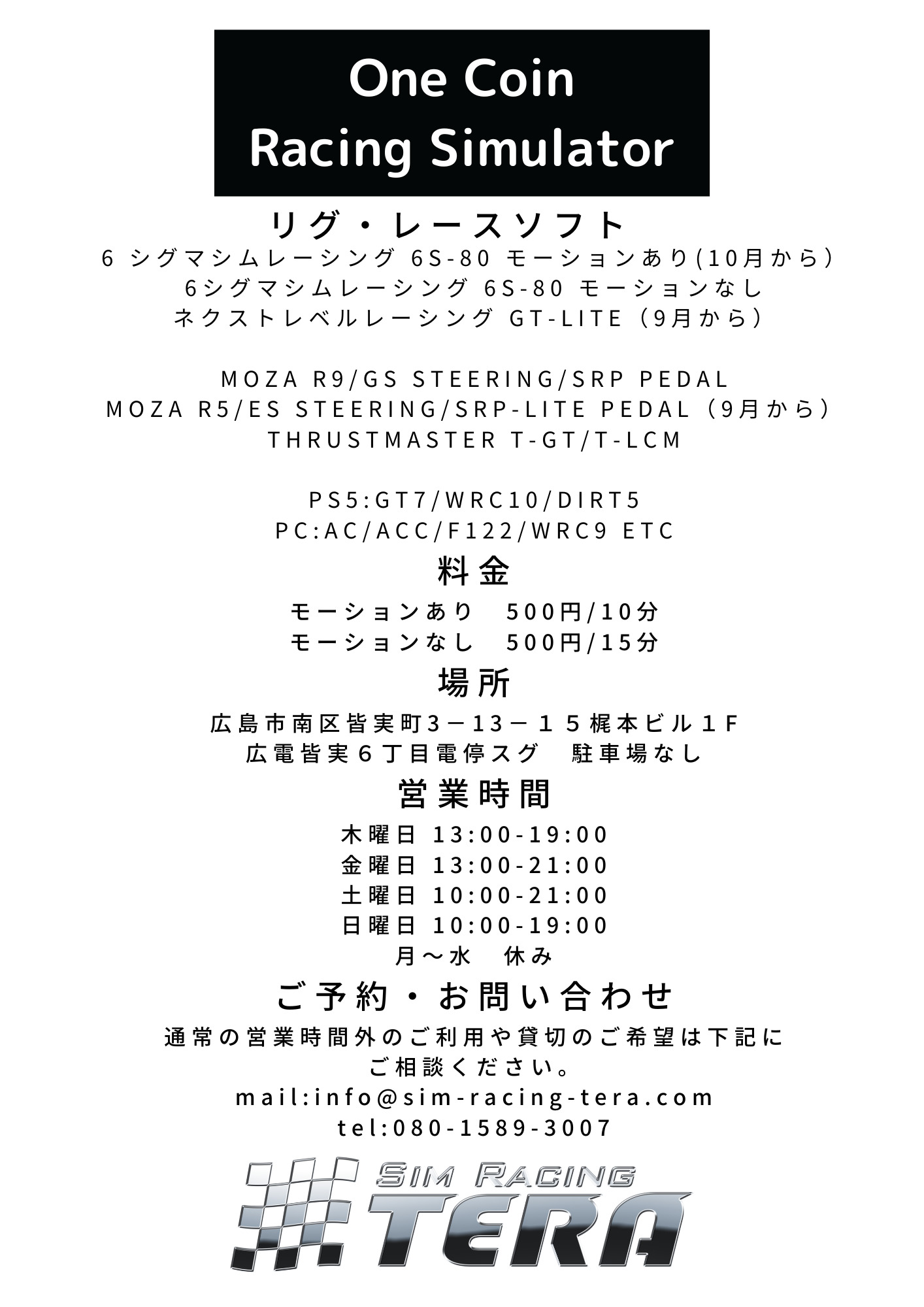 One Coin
Racing Simulator

リグ・レースソフト

6 シグマシムレーシング 6S-80 モーションあり(10月から）
6シグマシムレーシング 6S-80 モーションなし
ネクストレベルレーシング GT-LITE（9月から）

MOZA R9/GS STEERING/SRP PEDAL
MOZA R5/ES STEERING/SRP-LITE PEDAL（9月から）
THRUSTMASTER T-GT/T-LCM

PS5:GT7/WRC10/DIRT5
PC:AC/ACC/F122/WRC9 ETC

料金

モーションあり　500円/10分
モーションなし　500円/15分

場所

広島市南区皆実町3－13－１５梶本ビル１F
広電皆実６丁目電停スグ　駐車場なし

営業時間

木曜日 13:00-19:00
金曜日 13:00-21:00
土曜日 10:00-21:00
日曜日 10:00-19:00
月～水　休み

ご予約・お問い合わせ

通常の営業時間外のご利用や貸切のご希望は下記にご相談ください。
mail:info@sim-racing-tera.com
tel:080-1589-3007

SIM RACING
TERA